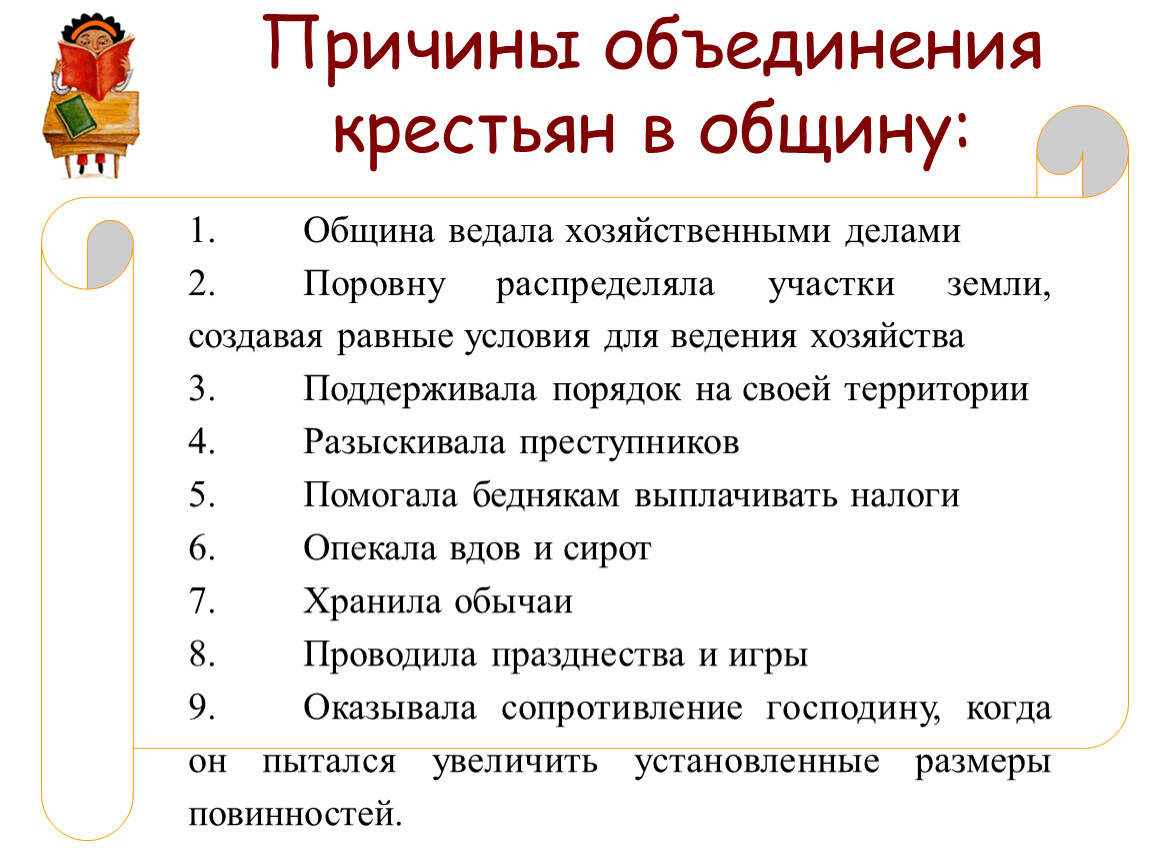 Причины объединения крестьян в общину:

1. Община ведала хозяйственными делами
2. Поровну распределяла участки земли, создавая равные условия для ведения хозяйства
3. Поддерживала порядок на своей территории
4. Разыскивала преступников
5. Помогала беднякам выплачивать налоги
6. Опекала вдов и сирот
7. Хранила обычаи
8. Проводила празднества и игры
9. Оказывала сопротивление господину, когда он пытался увеличить установленные размеры повинностей.